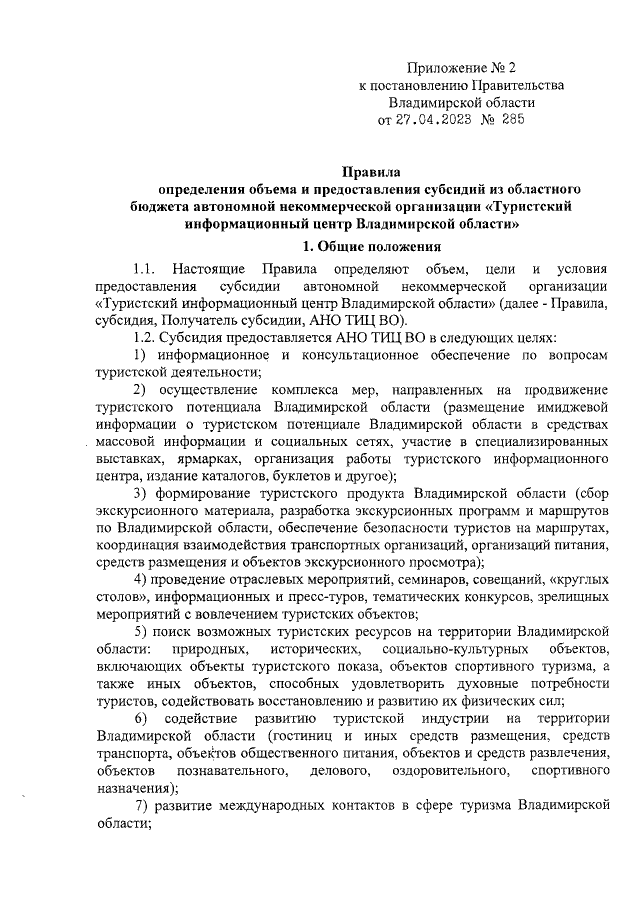 Приложение № 2
к постановлению Правительства
Владимирской области
от 27.04.2023 № 285

Правила
определения объема и предоставления субсидий из областного бюджета автономной некоммерческой организации «Туристский информационный центр Владимирской области»

1. Общие положения

1.1. Настоящие Правила определяют объем, цели и условия предоставления субсидии автономной некоммерческой организации «Туристский информационный центр Владимирской области» (далее - Правила, субсидия, Получатель субсидии, АНО ТИЦ ВО).

1.2. Субсидия предоставляется АНО ТИЦ ВО в следующих целях:

1) информационное и консультационное обеспечение по вопросам туристской деятельности;

2) осуществление комплекса мер, направленных на продвижение туристского потенциала Владимирской области (размещение имиджевой информации о туристском потенциале Владимирской области в средствах массовой информации и социальных сетях, участие в специализированных выставках, ярмарках, организация работы туристского информационного центра, издание каталогов, буклетов и другое);

3) формирование туристского продукта Владимирской области (сбор экскурсионного материала, разработка экскурсионных программ и маршрутов по Владимирской области, обеспечение безопасности туристов на маршрутах, координация взаимодействия транспортных организаций, организаций питания, средств размещения и объектов экскурсионного просмотра);

4) проведение отраслевых мероприятий, семинаров, совещаний, «круглых столов», информационных и пресс-туров, тематических конкурсов, зрелищных мероприятий с вовлечением туристских объектов;

5) поиск возможных туристских ресурсов на территории Владимирской области: природных, исторических, социально-культурных объектов, включающих объекты туристского показа, объектов спортивного туризма, а также иных объектов, способных удовлетворить духовные потребности туристов, содействовать восстановлению и развитию их физических сил;

6) содействие развитию туристской индустрии на территории Владимирской области (гостиниц и иных средств размещения, средств транспорта, объектов общественного питания, объектов и средств развлечения, объектов познавательного, делового, оздоровительного, спортивного назначения);

7) развитие международных контактов в сфере туризма Владимирской области;